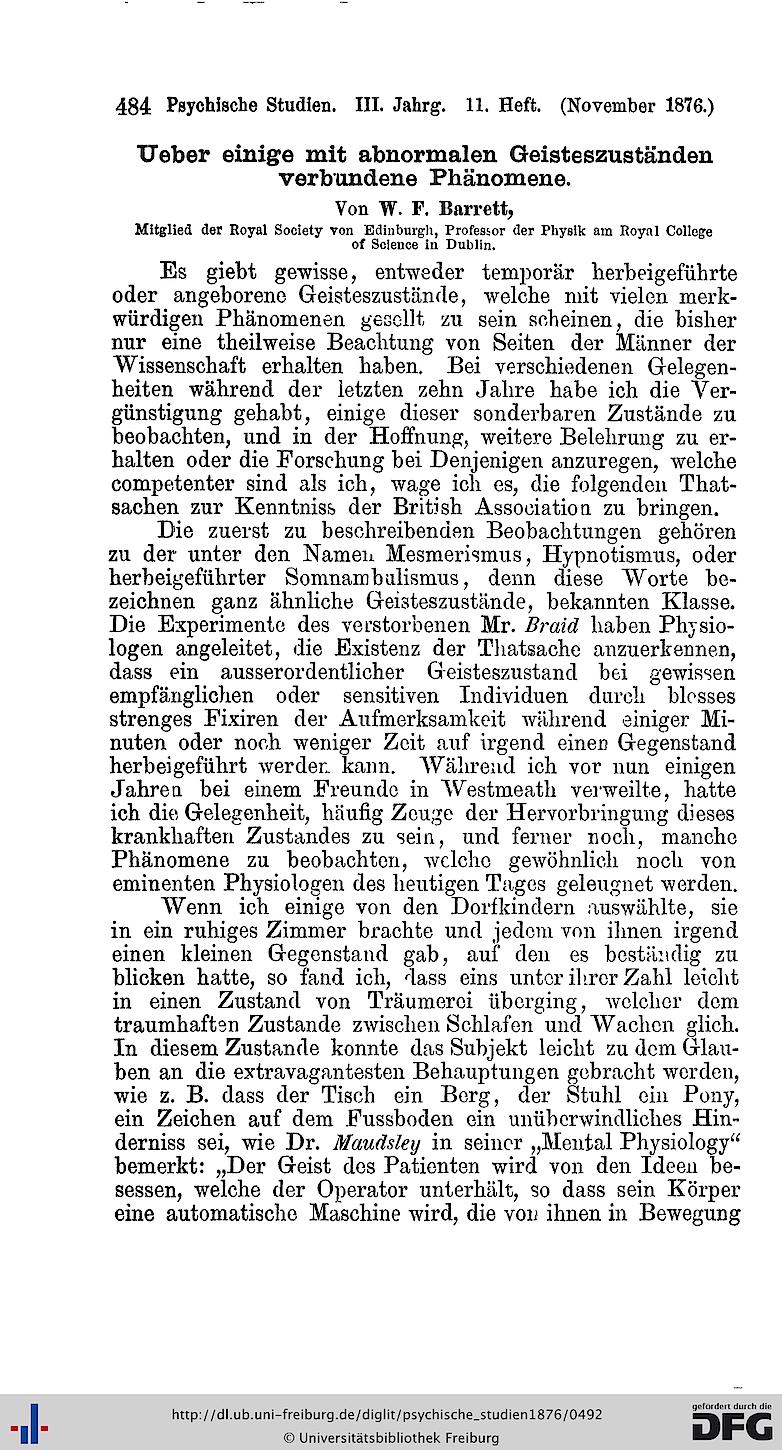 484 Psychische Studien. III. Jahrg. 11. Heft. (November 1876.)

Ueber einige mit abnormalen Geisteszuständen verbundene Phänomene.

Von W. F. Barrett,

Mitglied der Royal Society von Edinburgh, Professor der Physik am Royal College of Science in Dublin.

Es giebt gewisse, entweder temporär herbeigeführte oder angeborene Geisteszustände, welche mit vielen merkwürdigen Phänomenen gesellt zu sein scheinen, die bisher nur eine theilweise Beachtung von Seiten der Männer der Wissenschaft erhalten haben. Bei verschiedenen Gelegenheiten während der letzten zehn Jahre habe ich die Vergünstigung gehabt, einige dieser sonderbaren Zustände zu beobachten, und in der Hoffnung, weitere Belehrung zu erhalten oder die Forschung bei Denjenigen anzuregen, welche competenter sind als ich, wage ich es, die folgenden Thatsachen zur Kenntniss der British Association zu bringen.

Die zuerst zu beschreibenden Beobachtungen gehören zu der unter den Namen Mesmerismus, Hypnotismus, oder herbeigeführter Somnambulismus, denn diese Worte bezeichnen ganz ähnliche Geisteszustände, bekannten Klasse. Die Experimente des verstorbenen Mr. Braid haben Physiologen angeleitet, die Existenz der Thatsache anzuerkennen, dass ein ausserordentlicher Geisteszustand bei gewissen empfänglichen oder sensitiven Individuen durch blosses strenges Fixiren der Aufmerksamkeit während einiger Minuten oder noch weniger Zeit auf irgend einen Gegenstand herbeigeführt werden kann. Während ich vor nun einigen Jahren bei einem Freunde in Westmeath verweilte, hatte ich die Gelegenheit, häufig Zeuge der Hervorbringung dieses krankhaften Zustandes zu sein, und ferner noch, manche Phänomene zu beobachten, welche gewöhnlich noch von eminenten Physiologen des heutigen Tages geleugnet werden.

Wenn ich einige von den Dorfkindern auswählte, sie in ein ruhiges Zimmer brachte und jedem von ihnen irgend einen kleinen Gegenstand gab, auf den es beständig zu blicken hatte, so fand ich, dass eins unter ihrer Zahl leicht in einen Zustand von Träumerei überging, welcher dem traumhaften Zustande zwischen Schlafen und Wachen glich. In diesem Zustande konnte das Subjekt leicht zu dem Glauben an die extravagantesten Behauptungen gebracht werden, wie z. B. dass der Tisch ein Berg, der Stuhl ein Pony, ein Zeichen auf dem Fussboden ein unüberwindliches Hinderniss sei, wie Dr. Maudsley in seiner „Mental Physiology“ bemerkt: „Der Geist des Patienten wird von den Ideen besessen, welche der Operator unterhält, so dass sein Körper eine automatische Maschine wird, die von ihnen in Bewegung

http://dl.ub.uni-freiburg.de/diglit/psychische_studien1876/0492
© Universitätsbibliothek Freiburg

gefördert durch die DFG